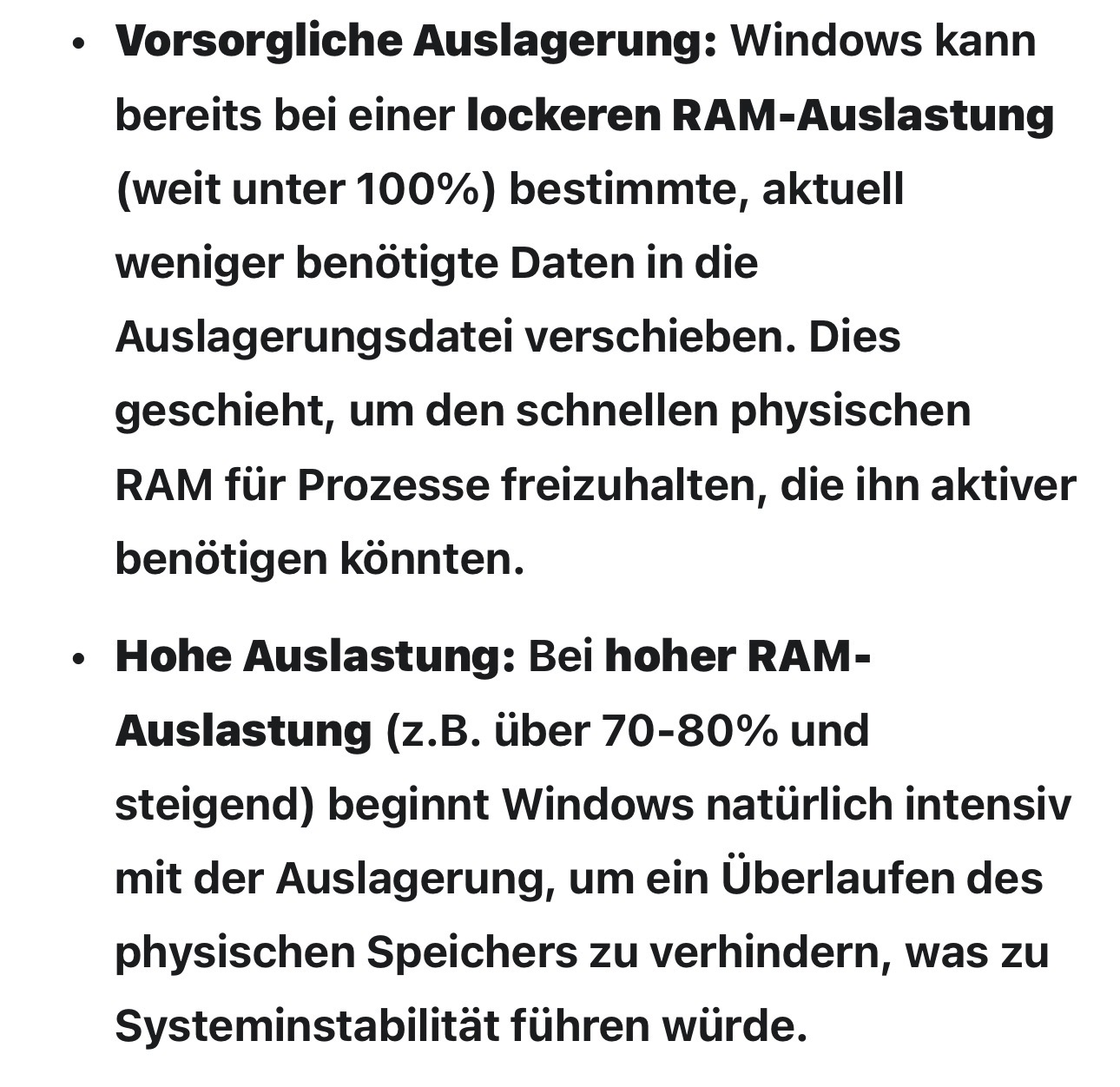 • Vorsorgliche Auslagerung: Windows kann bereits bei einer lockeren RAM-Auslastung (weit unter 100%) bestimmte, aktuell weniger benötigte Daten in die Auslagerungsdatei verschieben. Dies geschieht, um den schnellen physischen RAM für Prozesse freizuhalten, die ihn aktiver benötigen könnten.

• Hohe Auslastung: Bei hoher RAM-Auslastung (z.B. über 70-80% und steigend) beginnt Windows natürlich intensiv mit der Auslagerung, um ein Überlaufen des physischen Speichers zu verhindern, was zu Systeminstabilität führen würde.